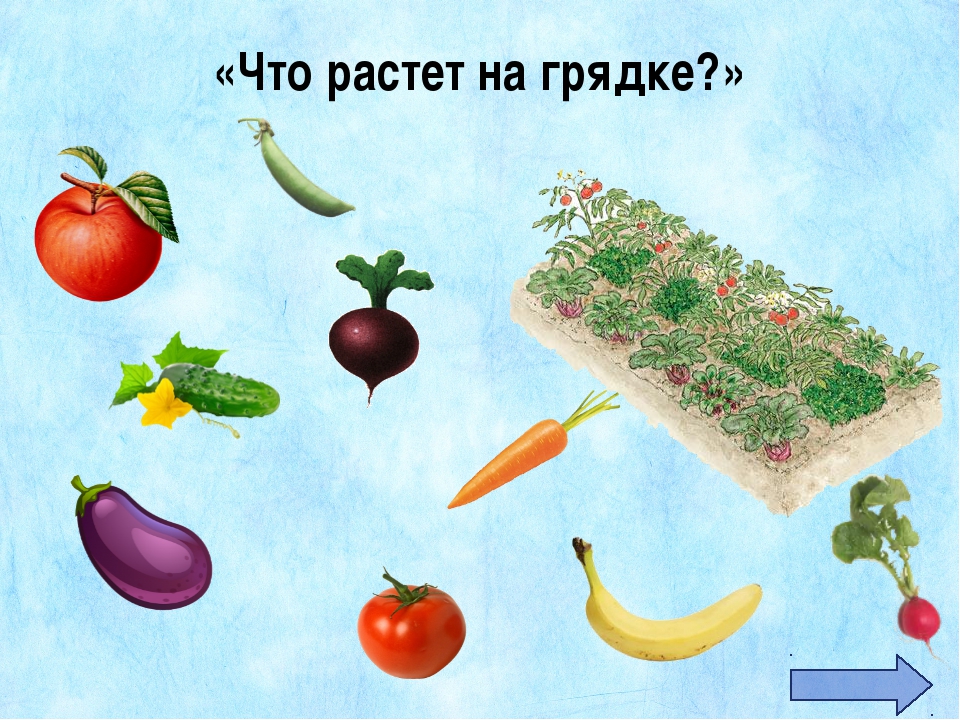 «Что растет на грядке?»